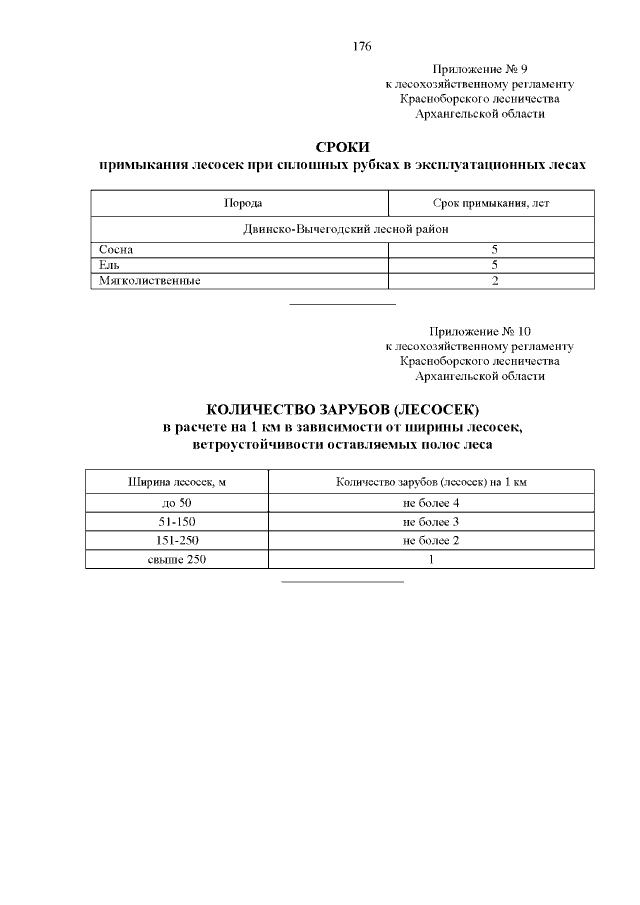 176

Приложение № 9
к лесохозяйственному регламенту
Красноборского лесничества
Архангельской области

СРОКИ
примыкания лесосек при сплошных рубках в эксплуатационных лесах

| Порода | Срок примыкания, лет |
|---|---|
| Двинско-Вычегодский лесной район | |
| Сосна | 5 |
| Ель | 5 |
| Мягколиственные | 2 |

Приложение № 10
к лесохозяйственному регламенту
Красноборского лесничества
Архангельской области

КОЛИЧЕСТВО ЗАРУБОВ (ЛЕСОСЕК)
в расчете на 1 км в зависимости от ширины лесосек, ветроустойчивости оставляемых полос леса

| Ширина лесосек, м | Количество зарубов (лесосек) на 1 км |
|---|---|
| до 50 | не более 4 |
| 51-150 | не более 3 |
| 151-250 | не более 2 |
| свыше 250 | 1 |